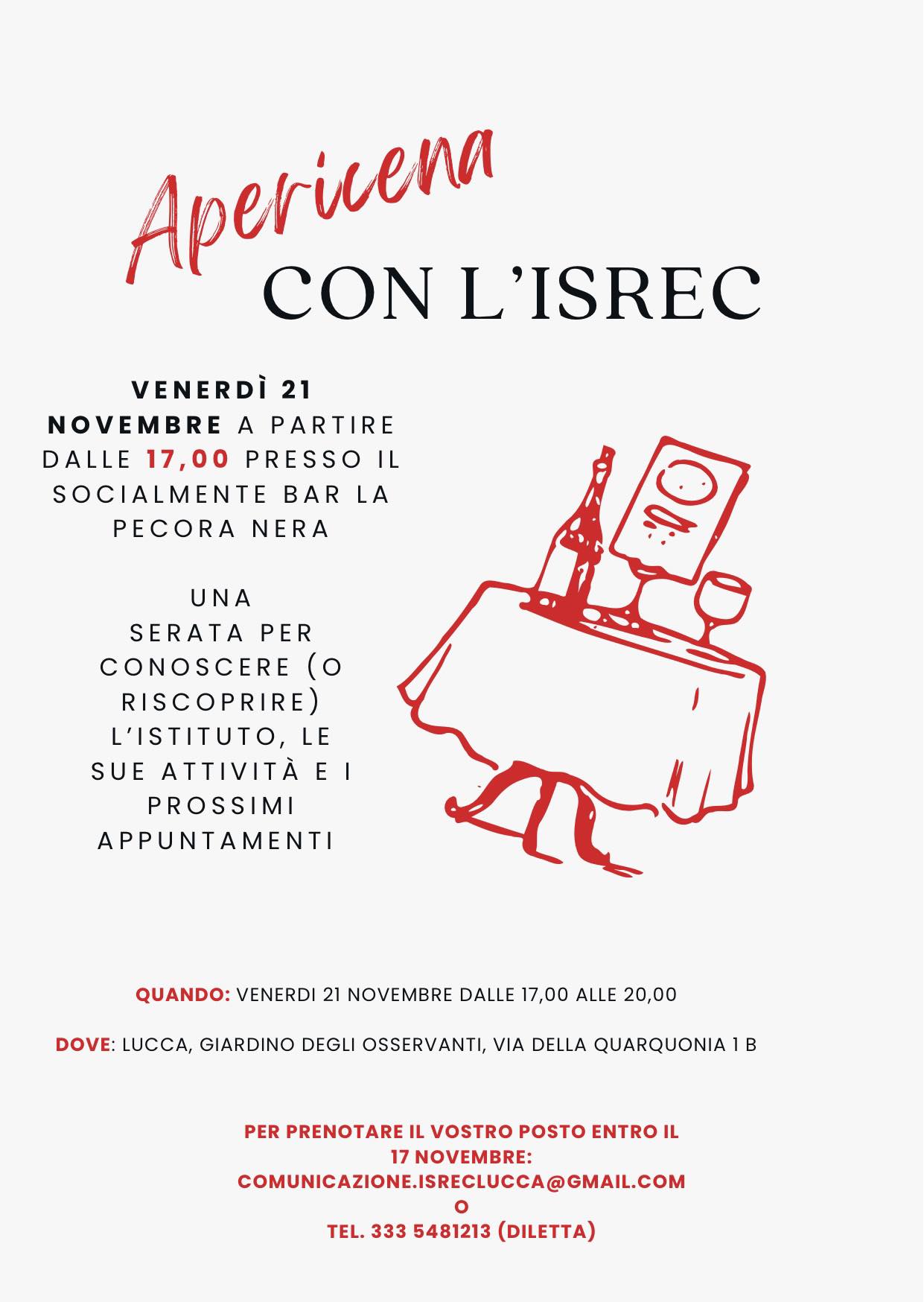 Apericena
CON L'ISREC

VENERDÌ 21 NOVEMBRE A PARTIRE DALLE 17,00 PRESSO IL SOCIALMENTE BAR LA PECORA NERA

UNA SERATA PER CONOSCERE (O RISCOPRIRE) L'ISTITUTO, LE SUE ATTIVITÀ E I PROSSIMI APPUNTAMENTI

QUANDO: VENERDI 21 NOVEMBRE DALLE 17,00 ALLE 20,00

DOVE: LUCCA, GIARDINO DEGLI OSSERVANTI, VIA DELLA QUARQUONIA 1 B

PER PRENOTARE IL VOSTRO POSTO ENTRO IL 17 NOVEMBRE:
COMUNICAZIONE.ISRECLUCCA@GMAIL.COM
O
TEL. 333 5481213 (DILETTA)